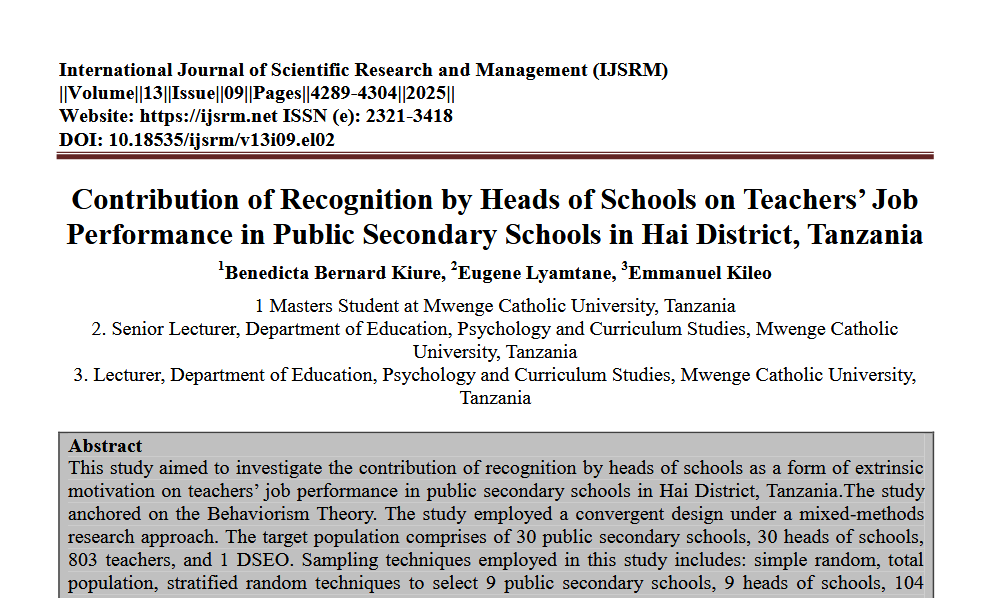 International Journal of Scientific Research and Management (IJSRM)
||Volume||13||Issue||09||Pages||4289-4304||2025||
Website: https://ijsrm.net ISSN (e): 2321-3418
DOI: 10.18535/ijsrm/v13i09.el02

Contribution of Recognition by Heads of Schools on Teachers' Job Performance in Public Secondary Schools in Hai District, Tanzania

$^1$Benedicta Bernard Kiure, $^2$Eugene Lyamtane, $^3$Emmanuel Kileo

1 Masters Student at Mwenge Catholic University, Tanzania
2. Senior Lecturer, Department of Education, Psychology and Curriculum Studies, Mwenge Catholic University, Tanzania
3. Lecturer, Department of Education, Psychology and Curriculum Studies, Mwenge Catholic University, Tanzania

Abstract
This study aimed to investigate the contribution of recognition by heads of schools as a form of extrinsic motivation on teachers' job performance in public secondary schools in Hai District, Tanzania.The study anchored on the Behaviorism Theory. The study employed a convergent design under a mixed-methods research approach. The target population comprises of 30 public secondary schools, 30 heads of schools, 803 teachers, and 1 DSEO. Sampling techniques employed in this study includes: simple random, total population, stratified random techniques to select 9 public secondary schools, 9 heads of schools, 104